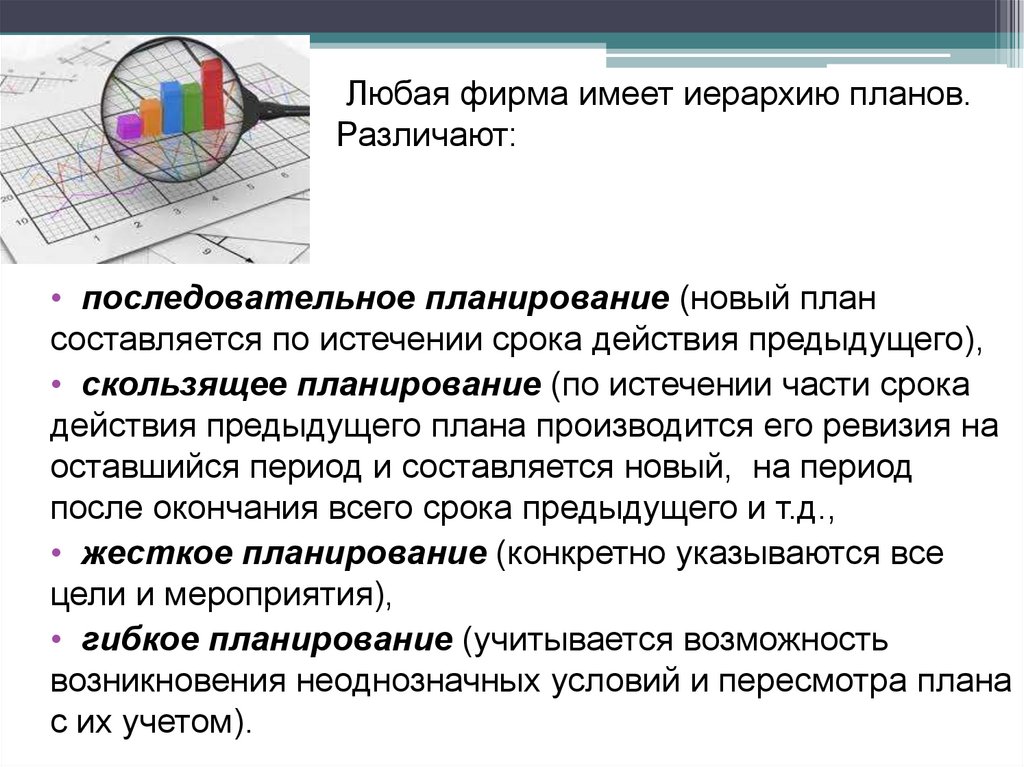 Любая фирма имеет иерархию планов. Различают:

• последовательное планирование (новый план составляется по истечении срока действия предыдущего),

• скользящее планирование (по истечении части срока действия предыдущего плана производится его ревизия на оставшийся период и составляется новый,  на период после окончания всего срока предыдущего и т.д.,

• жесткое планирование (конкретно указываются все цели и мероприятия),

• гибкое планирование (учитывается возможность возникновения неоднозначных условий и пересмотра плана с их учетом).